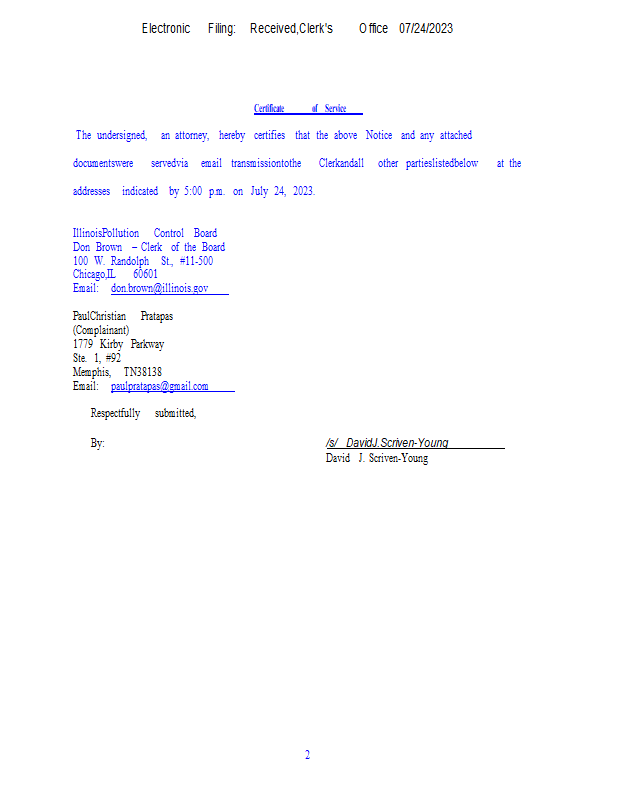 Electronic Filing: Received,Clerk's Office 07/24/2023

Certificate of Service

The undersigned, an attorney, hereby certifies that the above Notice and any attached documentswere servedvia email transmissiontothe Clerkandall other partieslistedbelow at the addresses indicated by 5:00 p.m. on July 24, 2023.

IllinoisPollution Control Board
Don Brown – Clerk of the Board
100 W. Randolph St., #11-500
Chicago,IL 60601
Email: don.brown@illinois.gov

PaulChristian Pratapas
(Complainant)
1779 Kirby Parkway
Ste. 1, #92
Memphis, TN38138
Email: paulpratapas@gmail.com

Respectfully submitted,

By: /s/ DavidJ.Scriven-Young
David J. Scriven-Young

2